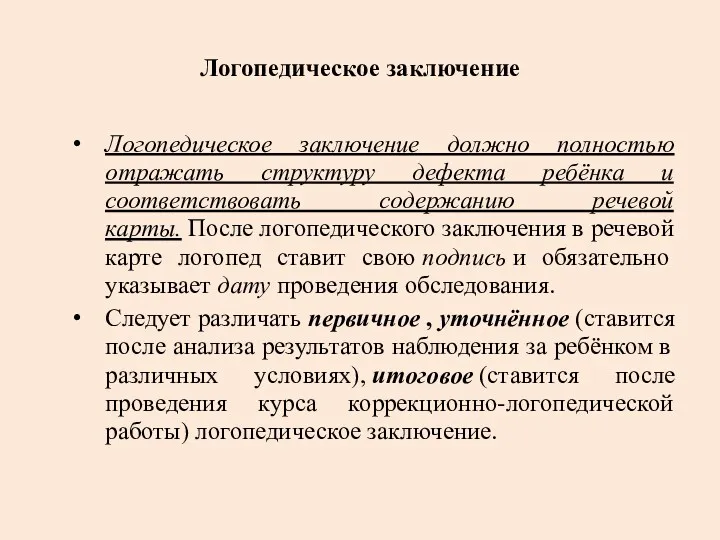 Логопедическое заключение

• Логопедическое заключение должно полностью отражать структуру дефекта ребёнка и соответствовать содержанию речевой карты. После логопедического заключения в речевой карте логопед ставит свою подпись и обязательно указывает дату проведения обследования.

• Следует различать первичное , уточнённое (ставится после анализа результатов наблюдения за ребёнком в различных условиях), итоговое (ставится после проведения курса коррекционно-логопедической работы) логопедическое заключение.